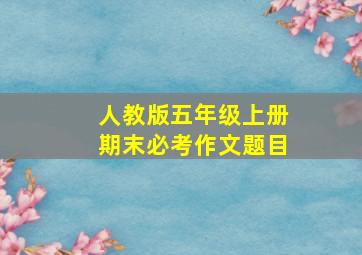 人教版五年级上册
期末必考作文题目